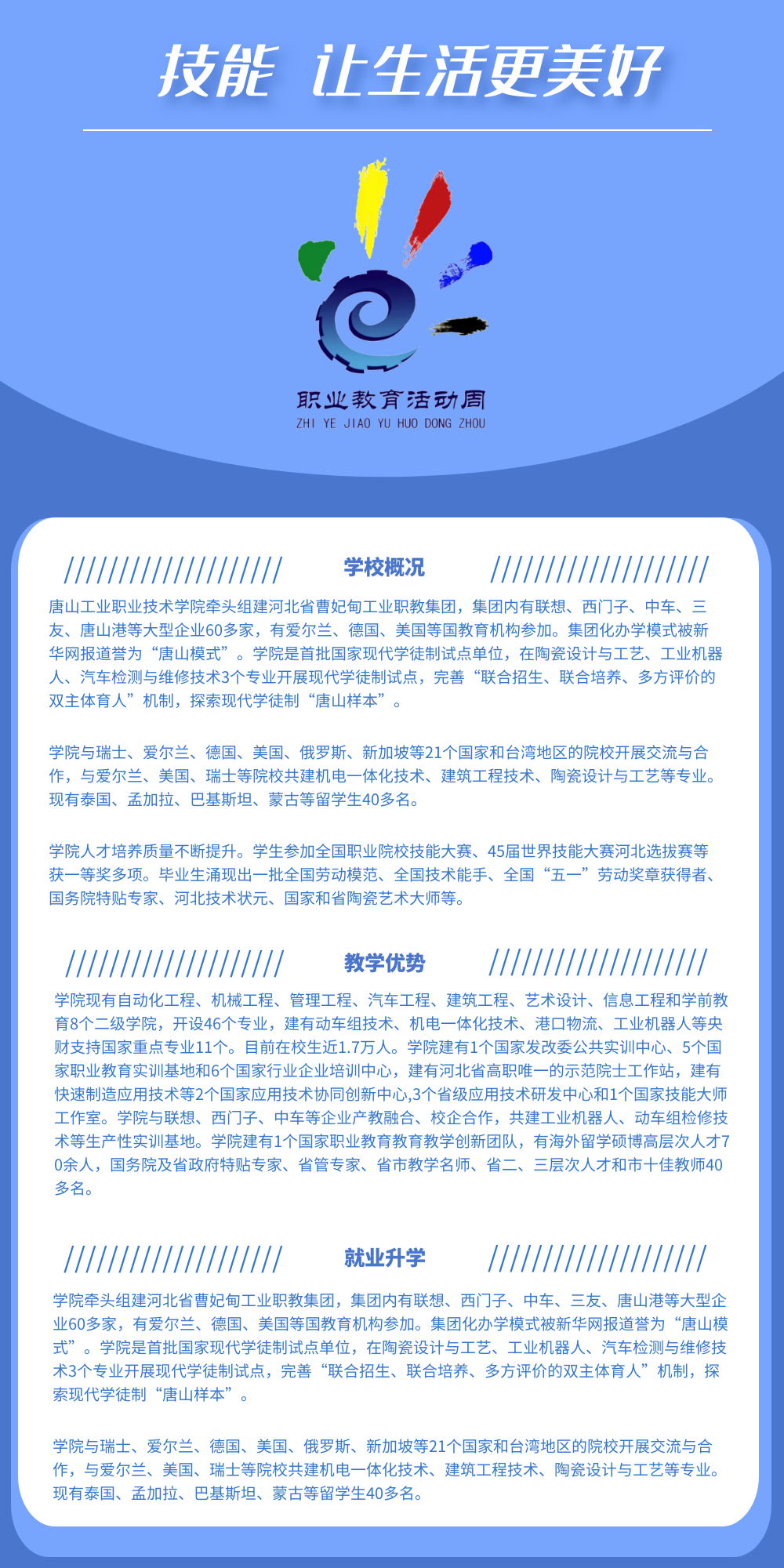 技能 让生活更美好

职业教育活动周
ZHI YE JIAO YU HUO DONG ZHOU

//////////////////// 学校概况 ////////////////////

唐山工业职业技术学院牵头组建河北省曹妃甸工业职教集团，集团内有联想、西门子、中车、三友、唐山港等大型企业60多家，有爱尔兰、德国、美国等国教育机构参加。集团化办学模式被新华网报道誉为“唐山模式”。学院是首批国家现代学徒制试点单位，在陶瓷设计与工艺、工业机器人、汽车检测与维修技术3个专业开展现代学徒制试点，完善“联合招生、联合培养、多方评价的双主体育人”机制，探索现代学徒制“唐山样本”。

学院与瑞士、爱尔兰、德国、美国、俄罗斯、新加坡等21个国家和台湾地区的院校开展交流与合作，与爱尔兰、美国、瑞士等院校共建机电一体化技术、建筑工程技术、陶瓷设计与工艺等专业。现有泰国、孟加拉、巴基斯坦、蒙古等留学生40多名。

学院人才培养质量不断提升。学生参加全国职业院校技能大赛、45届世界技能大赛河北选拔赛等获一等奖多项。毕业生涌现出一批全国劳动模范、全国技术能手、全国“五一”劳动奖章获得者、国务院特贴专家、河北技术状元、国家和省陶瓷艺术大师等。

//////////////////// 教学优势 ////////////////////

学院现有自动化工程、机械工程、管理工程、汽车工程、建筑工程、艺术设计、信息工程和学前教育8个二级学院，开设46个专业，建有动车组技术、机电一体化技术、港口物流、工业机器人等央财支持国家重点专业11个。目前在校生近1.7万人。学院建有1个国家发改委公共实训中心、5个国家职业教育实训基地和6个国家行业企业培训中心，建有河北省高职唯一的示范院士工作站，建有快速制造应用技术等2个国家应用技术协同创新中心,3个省级应用技术研发中心和1个国家技能大师工作室。学院与联想、西门子、中车等企业产教融合、校企合作，共建工业机器人、动车组检修技术等生产性实训基地。学院建有1个国家职业教育教育教学创新团队，有海外留学硕博高层次人才70余人，国务院及省政府特贴专家、省管专家、省市教学名师、省二、三层次人才和市十佳教师40多名。

//////////////////// 就业升学 ////////////////////

学院牵头组建河北省曹妃甸工业职教集团，集团内有联想、西门子、中车、三友、唐山港等大型企业60多家，有爱尔兰、德国、美国等国教育机构参加。集团化办学模式被新华网报道誉为“唐山模式”。学院是首批国家现代学徒制试点单位，在陶瓷设计与工艺、工业机器人、汽车检测与维修技术3个专业开展现代学徒制试点，完善“联合招生、联合培养、多方评价的双主体育人”机制，探索现代学徒制“唐山样本”。

学院与瑞士、爱尔兰、德国、美国、俄罗斯、新加坡等21个国家和台湾地区的院校开展交流与合作，与爱尔兰、美国、瑞士等院校共建机电一体化技术、建筑工程技术、陶瓷设计与工艺等专业。现有泰国、孟加拉、巴基斯坦、蒙古等留学生40多名。